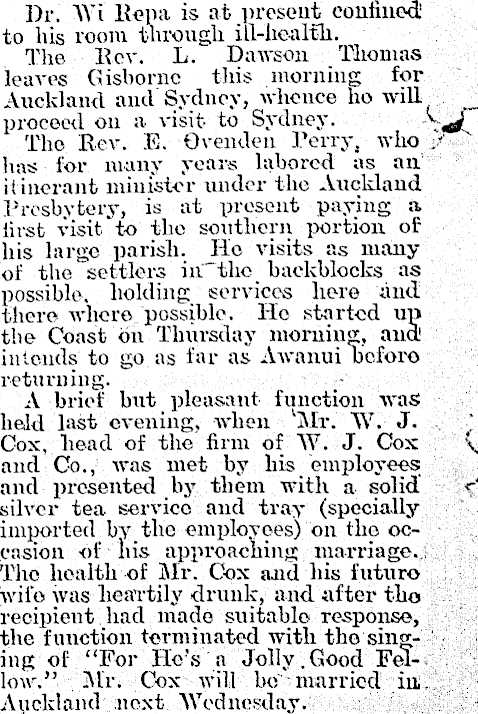 Dr. Wi Repa is at present confined to his room through ill-health.

The Rev. L. Dawson Thomas leaves Gisborne this morning for Auckland and Sydney, whence he will proceed on a visit to Sydney.

The Rev. E. Ovenden Perry, who has for many years labored as an itinerant minister under the Auckland Presbytery, is at present paying a first visit to the southern portion of his large parish. He visits as many of the settlers in the backblocks as possible, holding services here and there where possible. He started up the Coast on Thursday morning, and intends to go as far as Awanui before returning.

A brief but pleasant function was held last evening, when Mr. W. J. Cox, head of the firm of W. J. Cox and Co., was met by his employees and presented by them with a solid silver tea service and tray (specially imported by the employees) on the occasion of his approaching marriage. The health of Mr. Cox and his future wife was heartily drunk, and after the recipient had made suitable response, the function terminated with the singing of "For He's a Jolly Good Fellow." Mr. Cox will be married in Auckland next Wednesday.